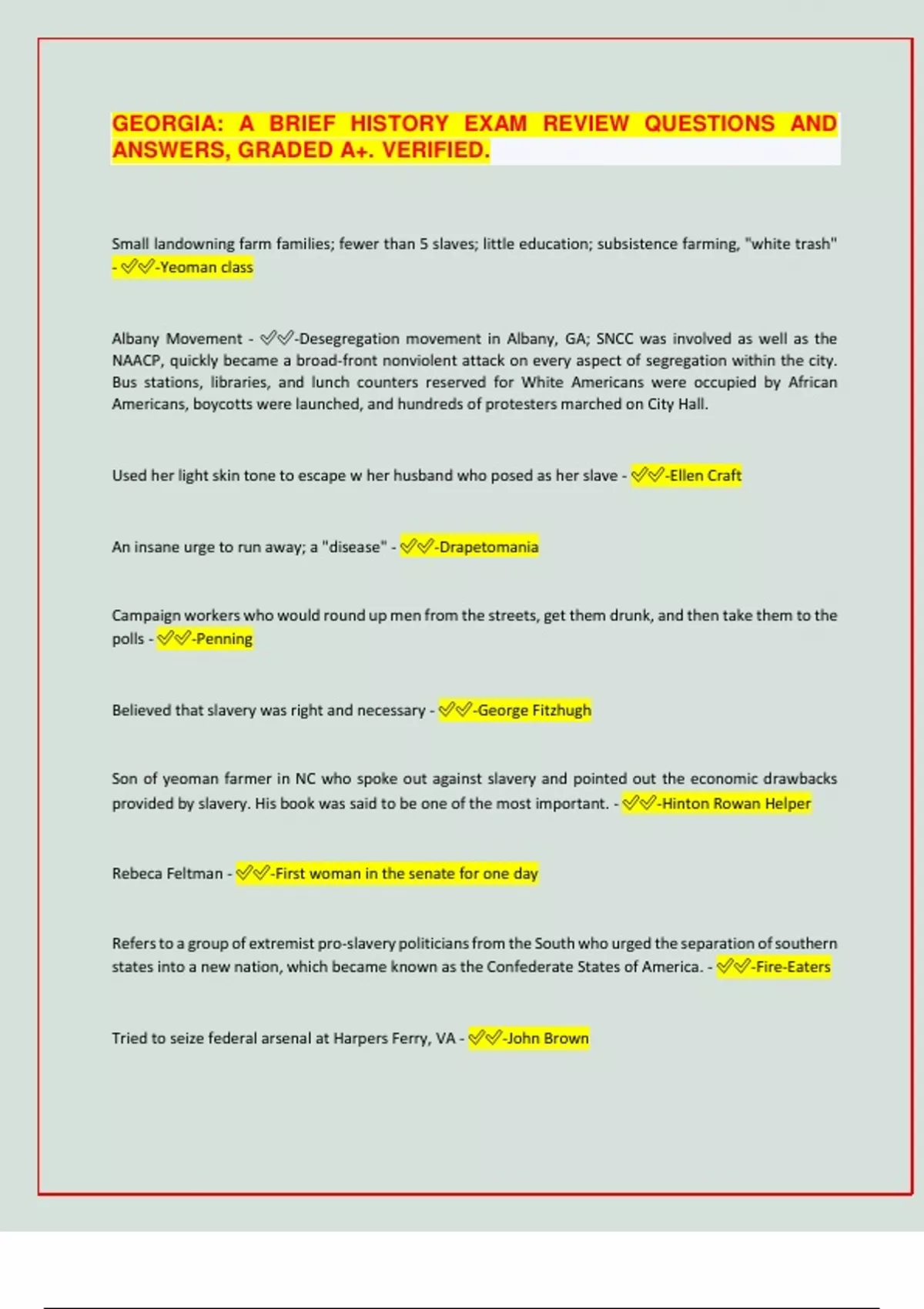 GEORGIA: A BRIEF HISTORY EXAM REVIEW QUESTIONS AND ANSWERS, GRADED A+. VERIFIED.

Small landowning farm families; fewer than 5 slaves; little education; subsistence farming, "white trash" - ✅✅-Yeoman class

Albany Movement - ✅✅-Desegregation movement in Albany, GA; SNCC was involved as well as the NAACP, quickly became a broad-front nonviolent attack on every aspect of segregation within the city. Bus stations, libraries, and lunch counters reserved for White Americans were occupied by African Americans, boycotts were launched, and hundreds of protesters marched on City Hall.

Used her light skin tone to escape w her husband who posed as her slave - ✅✅-Ellen Craft

An insane urge to run away; a "disease" - ✅✅-Drapetomania

Campaign workers who would round up men from the streets, get them drunk, and then take them to the polls - ✅✅-Penning

Believed that slavery was right and necessary - ✅✅-George Fitzhugh

Son of yeoman farmer in NC who spoke out against slavery and pointed out the economic drawbacks provided by slavery. His book was said to be one of the most important. - ✅✅-Hinton Rowan Helper

Rebeca Feltman - ✅✅-First woman in the senate for one day

Refers to a group of extremist pro-slavery politicians from the South who urged the separation of southern states into a new nation, which became known as the Confederate States of America. - ✅✅-Fire-Eaters

Tried to seize federal arsenal at Harpers Ferry, VA - ✅✅-John Brown